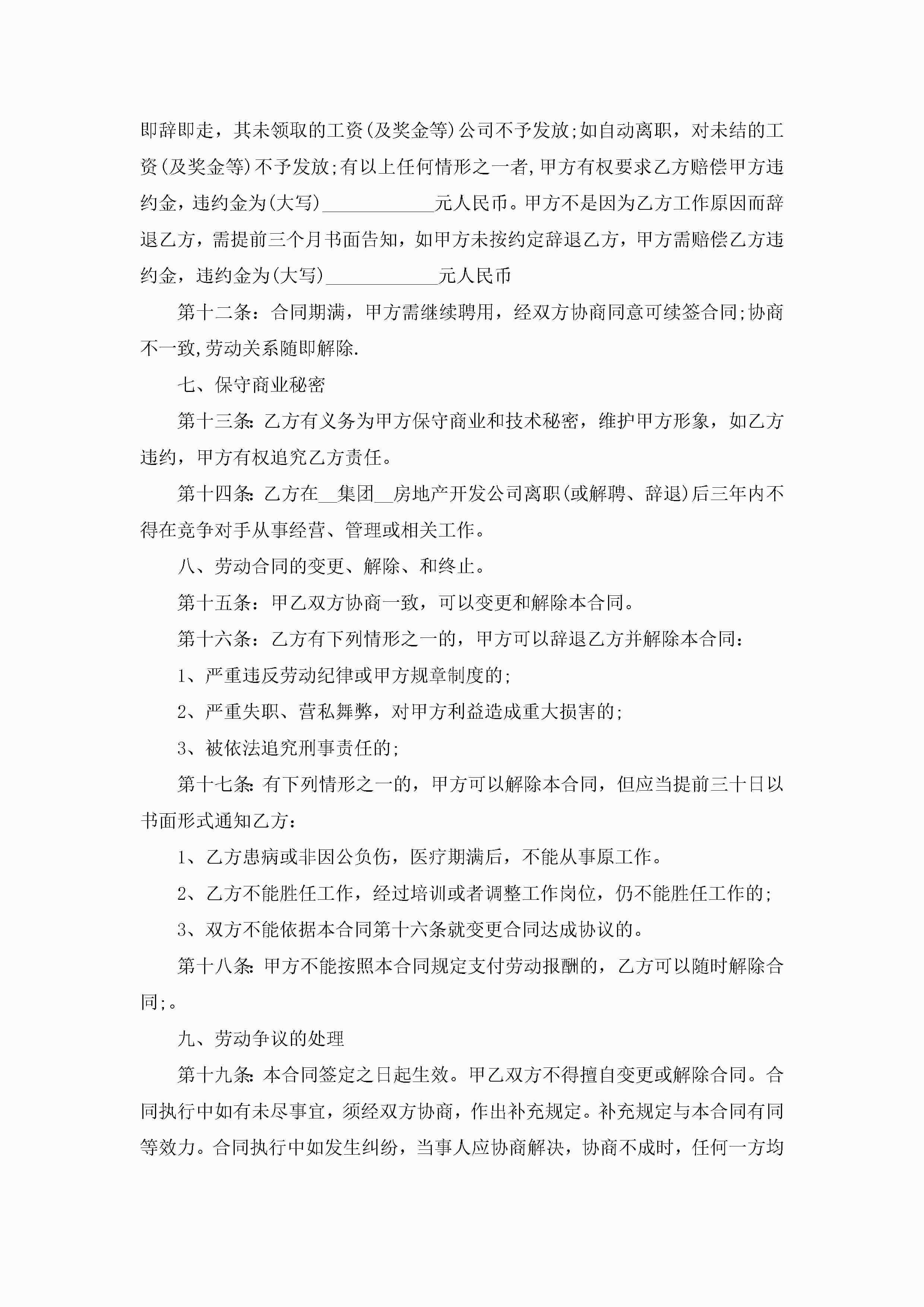 即辞即走，其未领取的工资(及奖金等)公司不予发放;如自动离职，对未结的工资(及奖金等)不予发放;有以上任何情形之一者,甲方有权要求乙方赔偿甲方违约金，违约金为(大写)____________元人民币。甲方不是因为乙方工作原因而辞退乙方，需提前三个月书面告知，如甲方未按约定辞退乙方，甲方需赔偿乙方违约金，违约金为(大写)____________元人民币

第十二条：合同期满，甲方需继续聘用，经双方协商同意可续签合同;协商不一致,劳动关系随即解除.

七、保守商业秘密

第十三条:乙方有义务为甲方保守商业和技术秘密，维护甲方形象，如乙方违约，甲方有权追究乙方责任。

第十四条:乙方在__集团__房地产开发公司离职(或解聘、辞退)后三年内不得在竞争对手从事经营、管理或相关工作。

八、劳动合同的变更、解除、和终止。

第十五条：甲乙双方协商一致，可以变更和解除本合同。

第十六条：乙方有下列情形之一的，甲方可以辞退乙方并解除本合同：

1、严重违反劳动纪律或甲方规章制度的;

2、严重失职、营私舞弊，对甲方利益造成重大损害的;

3、被依法追究刑事责任的;

第十七条:有下列情形之一的，甲方可以解除本合同，但应当提前三十日以书面形式通知乙方：

1、乙方患病或非因公负伤，医疗期满后，不能从事原工作。

2、乙方不能胜任工作，经过培训或者调整工作岗位，仍不能胜任工作的;

3、双方不能依据本合同第十六条就变更合同达成协议的。

第十八条:甲方不能按照本合同规定支付劳动报酬的，乙方可以随时解除合同;。

九、劳动争议的处理

第十九条:本合同签定之日起生效。甲乙双方不得擅自变更或解除合同。合同执行中如有未尽事宜，须经双方协商，作出补充规定。补充规定与本合同有同等效力。合同执行中如发生纠纷，当事人应协商解决，协商不成时，任何一方均